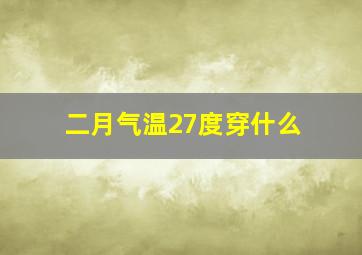 二月气温27度穿什么